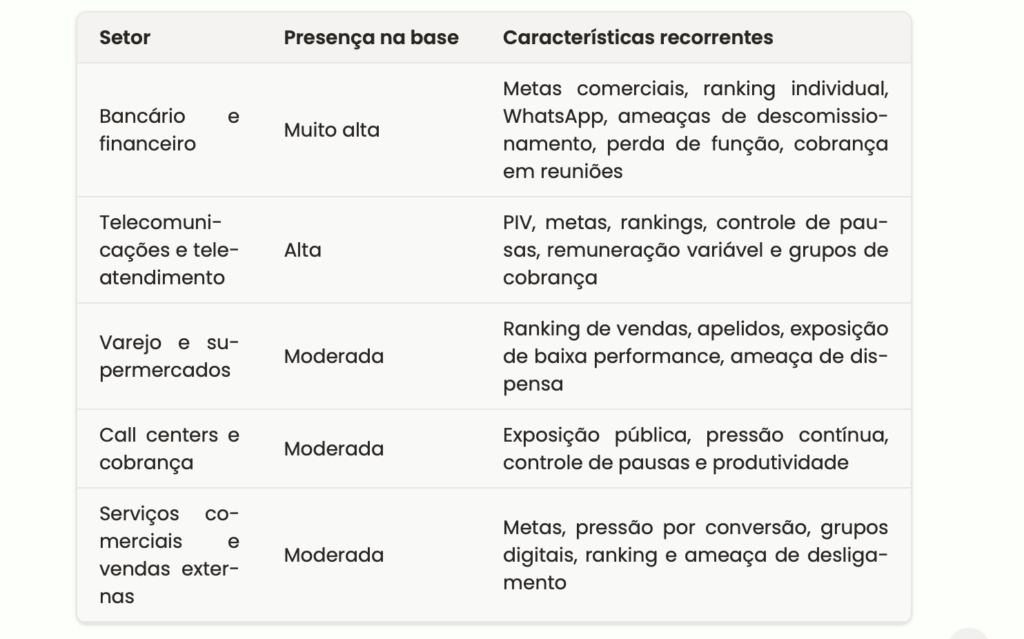 | Setor | Presença na base | Características recorrentes |
|---|---|---|
| Bancário e financeiro | Muito alta | Metas comerciais, ranking individual, WhatsApp, ameaças de descomissionamento, perda de função, cobrança em reuniões |
| Telecomunicações e teleatendimento | Alta | PIV, metas, rankings, controle de pausas, remuneração variável e grupos de cobrança |
| Varejo e supermercados | Moderada | Ranking de vendas, apelidos, exposição de baixa performance, ameaça de dispensa |
| Call centers e cobrança | Moderada | Exposição pública, pressão contínua, controle de pausas e produtividade |
| Serviços comerciais e vendas externas | Moderada | Metas, pressão por conversão, grupos digitais, ranking e ameaça de desligamento |